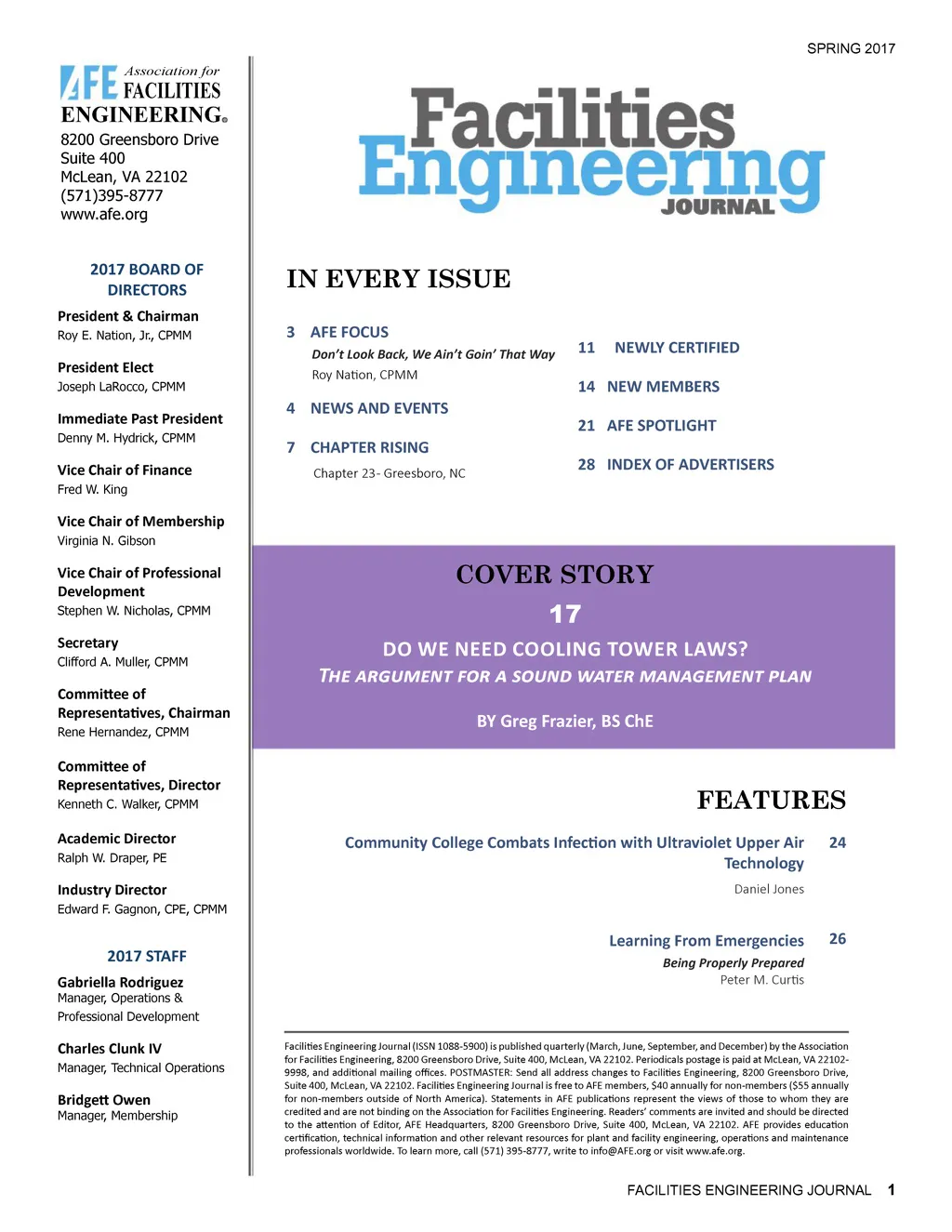 SPRING 2017

AFE Association for FACILITIES ENGINEERING®

8200 Greensboro Drive
Suite 400
McLean, VA 22102
(571)395-8777
www.afe.org

2017 BOARD OF DIRECTORS

President & Chairman
Roy E. Nation, Jr., CPMM

President Elect
Joseph LaRocco, CPMM

Immediate Past President
Denny M. Hydrick, CPMM

Vice Chair of Finance
Fred W. King

Vice Chair of Membership
Virginia N. Gibson

Vice Chair of Professional Development
Stephen W. Nicholas, CPMM

Secretary
Clifford A. Muller, CPMM

Committee of Representatives, Chairman
Rene Hernandez, CPMM

Committee of Representatives, Director
Kenneth C. Walker, CPMM

Academic Director
Ralph W. Draper, PE

Industry Director
Edward F. Gagnon, CPE, CPMM

2017 STAFF

Gabriella Rodriguez
Manager, Operations & Professional Development

Charles Clunk IV
Manager, Technical Operations

Bridgett Owen
Manager, Membership

Facilities Engineering JOURNAL

IN EVERY ISSUE

3 AFE FOCUS
Don't Look Back, We Ain't Goin' That Way
Roy Nation, CPMM

4 NEWS AND EVENTS

7 CHAPTER RISING
Chapter 23- Greesboro, NC

11 NEWLY CERTIFIED

14 NEW MEMBERS

21 AFE SPOTLIGHT

28 INDEX OF ADVERTISERS

COVER STORY
17
DO WE NEED COOLING TOWER LAWS?
THE ARGUMENT FOR A SOUND WATER MANAGEMENT PLAN
BY Greg Frazier, BS ChE

FEATURES

Community College Combats Infection with Ultraviolet Upper Air Technology 24
Daniel Jones

Learning From Emergencies 26
Being Properly Prepared
Peter M. Curtis

Facilities Engineering Journal (ISSN 1088-5900) is published quarterly (March, June, September, and December) by the Association for Facilities Engineering, 8200 Greensboro Drive, Suite 400, McLean, VA 22102. Periodicals postage is paid at McLean, VA 22102-9998, and additional mailing offices. POSTMASTER: Send all address changes to Facilities Engineering, 8200 Greensboro Drive, Suite 400, McLean, VA 22102. Facilities Engineering Journal is free to AFE members, $40 annually for non-members ($55 annually for non-members outside of North America). Statements in AFE publications represent the views of those to whom they are credited and are not binding on the Association for Facilities Engineering. Readers' comments are invited and should be directed to the attention of Editor, AFE Headquarters, 8200 Greensboro Drive, Suite 400, McLean, VA 22102. AFE provides education certification, technical information and other relevant resources for plant and facility engineering, operations and maintenance professionals worldwide. To learn more, call (571) 395-8777, write to info@AFE.org or visit www.afe.org.

FACILITIES ENGINEERING JOURNAL 1